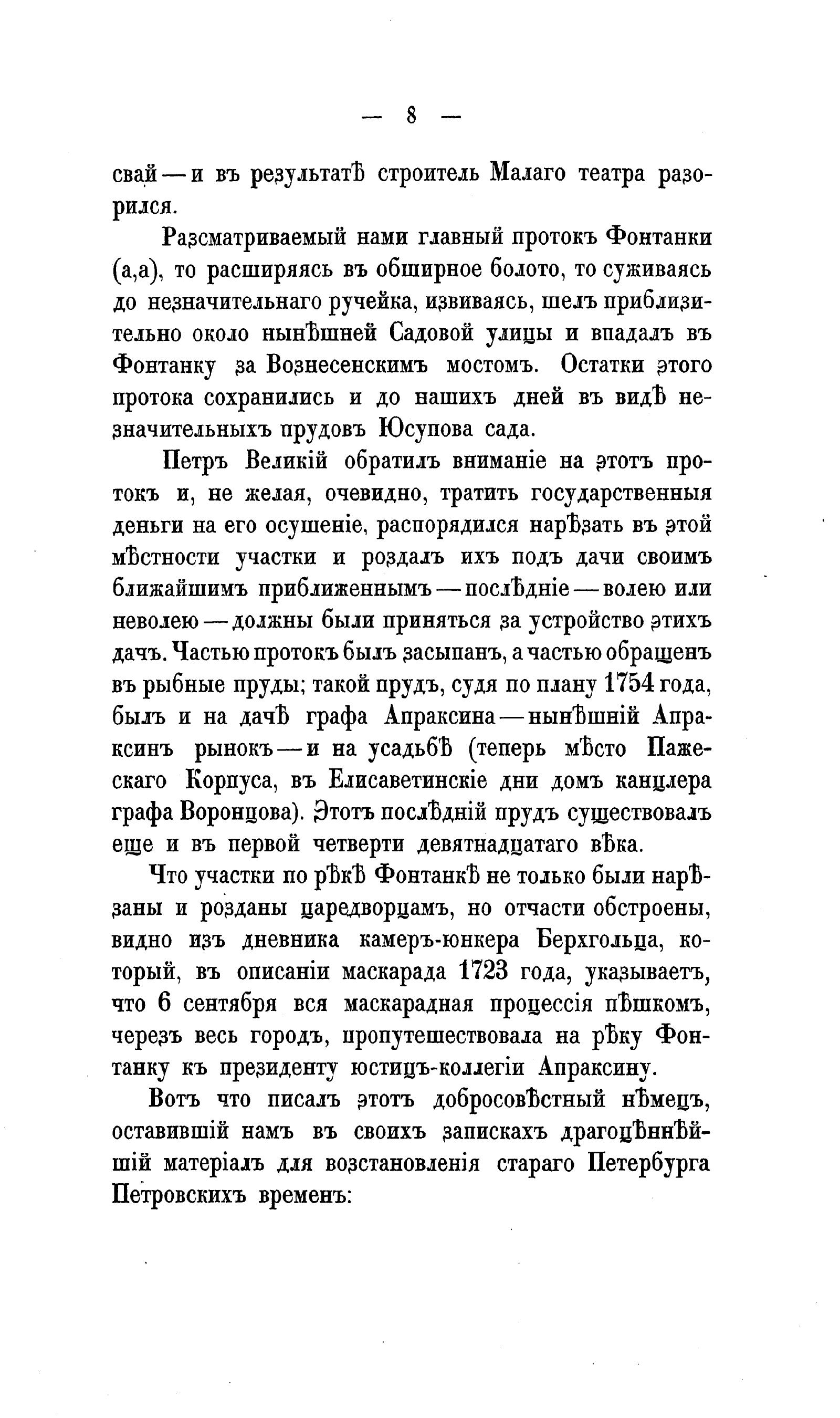 — 8 —

свай — и въ результатѣ строитель Малаго театра разорился.

Разсматриваемый нами главный протокъ Фонтанки (а,а), то расширяясь въ обширное болото, то суживаясь до незначительнаго ручейка, извиваясь, шелъ приблизительно около нынѣшней Садовой улицы и впадалъ въ Фонтанку за Вознесенскимъ мостомъ. Остатки этого протока сохранились и до нашихъ дней въ видѣ незначительныхъ прудовъ Юсупова сада.

Петръ Великій обратилъ вниманіе на этотъ протокъ и, не желая, очевидно, тратить государственныя деньги на его осушеніе, распорядился нарѣзать въ этой мѣстности участки и роздалъ ихъ подъ дачи своимъ ближайшимъ приближеннымъ — послѣдніе — волею или неволею — должны были приняться за устройство этихъ дачъ. Частью протокъ былъ засыпанъ, а частью обращенъ въ рыбные пруды; такой прудъ, судя по плану 1754 года, былъ и на дачѣ графа Апраксина — нынѣшній Апраксинъ рынокъ — и на усадьбѣ (теперь мѣсто Пажескаго Корпуса, въ Елисаветинскіе дни домъ канцлера графа Воронцова). Этотъ послѣдній прудъ существовалъ еще и въ первой четверти девятнадцатаго вѣка.

Что участки по рѣкѣ Фонтанкѣ не только были нарѣзаны и розданы царедворцамъ, но отчасти обстроены, видно изъ дневника камеръ-юнкера Берхгольца, который, въ описаніи маскарада 1723 года, указываетъ, что 6 сентября вся маскарадная процессія пѣшкомъ, черезъ весь городъ, пропутешествовала на рѣку Фонтанку къ президенту юстицъ-коллегіи Апраксину.

Вотъ что писалъ этотъ добросовѣстный нѣмецъ, оставившій намъ въ своихъ запискахъ драгоцѣннѣйшій матеріалъ для возстановленія стараго Петербурга Петровскихъ временъ: